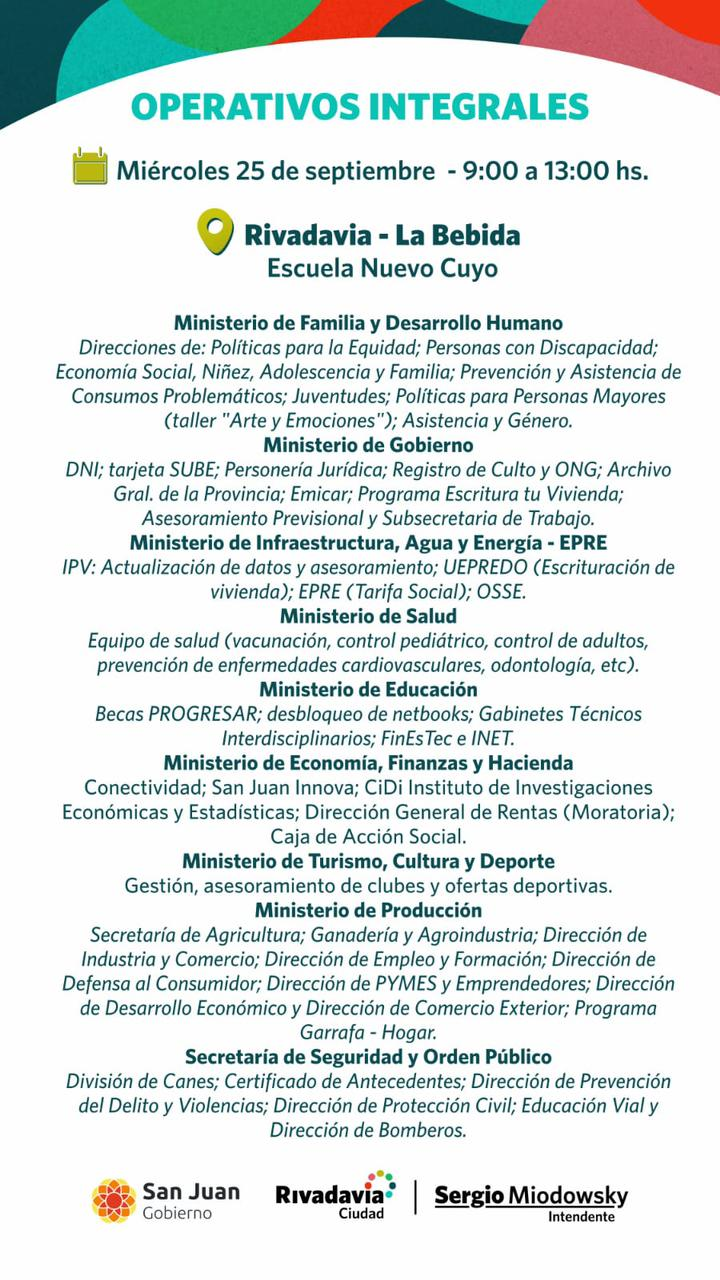 OPERATIVOS INTEGRALES

Miércoles 25 de septiembre - 9:00 a 13:00 hs.

Rivadavia - La Bebida
Escuela Nuevo Cuyo

Ministerio de Familia y Desarrollo Humano
Direcciones de: Políticas para la Equidad; Personas con Discapacidad; Economía Social, Niñez, Adolescencia y Familia; Prevención y Asistencia de Consumos Problemáticos; Juventudes; Políticas para Personas Mayores (taller "Arte y Emociones"); Asistencia y Género.

Ministerio de Gobierno
DNI; tarjeta SUBE; Personería Jurídica; Registro de Culto y ONG; Archivo Gral. de la Provincia; Emicar; Programa Escritura tu Vivienda; Asesoramiento Previsional y Subsecretaria de Trabajo.

Ministerio de Infraestructura, Agua y Energía - EPRE
IPV: Actualización de datos y asesoramiento; UEPREDO (Escrituración de vivienda); EPRE (Tarifa Social); OSSE.

Ministerio de Salud
Equipo de salud (vacunación, control pediátrico, control de adultos, prevención de enfermedades cardiovasculares, odontología, etc).

Ministerio de Educación
Becas PROGRESAR; desbloqueo de netbooks; Gabinetes Técnicos Interdisciplinarios; FinEsTec e INET.

Ministerio de Economía, Finanzas y Hacienda
Conectividad; San Juan Innova; CiDi Instituto de Investigaciones Económicas y Estadísticas; Dirección General de Rentas (Moratoria); Caja de Acción Social.

Ministerio de Turismo, Cultura y Deporte
Gestión, asesoramiento de clubes y ofertas deportivas.

Ministerio de Producción
Secretaría de Agricultura; Ganadería y Agroindustria; Dirección de Industria y Comercio; Dirección de Empleo y Formación; Dirección de Defensa al Consumidor; Dirección de PYMES y Emprendedores; Dirección de Desarrollo Económico y Dirección de Comercio Exterior; Programa Garrafa - Hogar.

Secretaría de Seguridad y Orden Público
División de Canes; Certificado de Antecedentes; Dirección de Prevención del Delito y Violencias; Dirección de Protección Civil; Educación Vial y Dirección de Bomberos.

San Juan Gobierno
Rivadavia Ciudad
Sergio Miodowsky Intendente